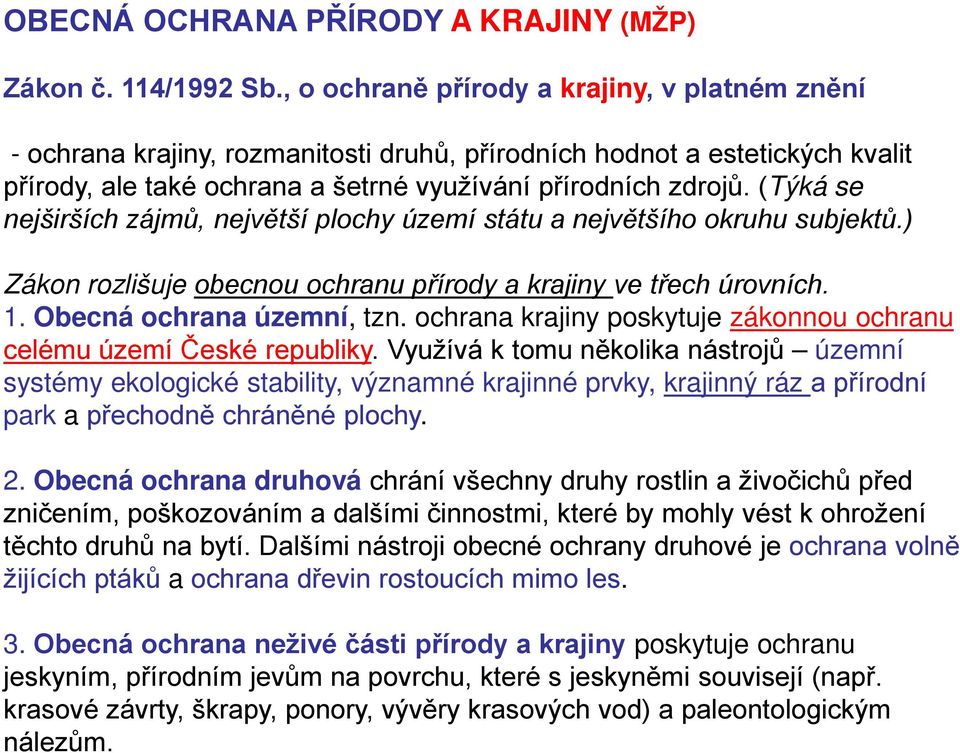 OBECNÁ OCHRANA PŘÍRODY A KRAJINY (MŽP)

Zákon č. 114/1992 Sb., o ochraně přírody a krajiny, v platném znění

- ochrana krajiny, rozmanitosti druhů, přírodních hodnot a estetických kvalit přírody, ale také ochrana a šetrné využívání přírodních zdrojů. (Týká se nejširších zájmů, největší plochy území státu a největšího okruhu subjektů.)

Zákon rozlišuje obecnou ochranu přírody a krajiny ve třech úrovních.
1. Obecná ochrana územní, tzn. ochrana krajiny poskytuje zákonnou ochranu celému území České republiky. Využívá k tomu několika nástrojů – územní systémy ekologické stability, významné krajinné prvky, krajinný ráz a přírodní park a přechodně chráněné plochy.

2. Obecná ochrana druhová chrání všechny druhy rostlin a živočichů před zničením, poškozováním a dalšími činnostmi, které by mohly vést k ohrožení těchto druhů na bytí. Dalšími nástroji obecné ochrany druhové je ochrana volně žijících ptáků a ochrana dřevin rostoucích mimo les.

3. Obecná ochrana neživé části přírody a krajiny poskytuje ochranu jeskyním, přírodním jevům na povrchu, které s jeskyněmi souvisejí (např. krasové závrty, škrapy, ponory, vývěry krasových vod) a paleontologickým nálezům.